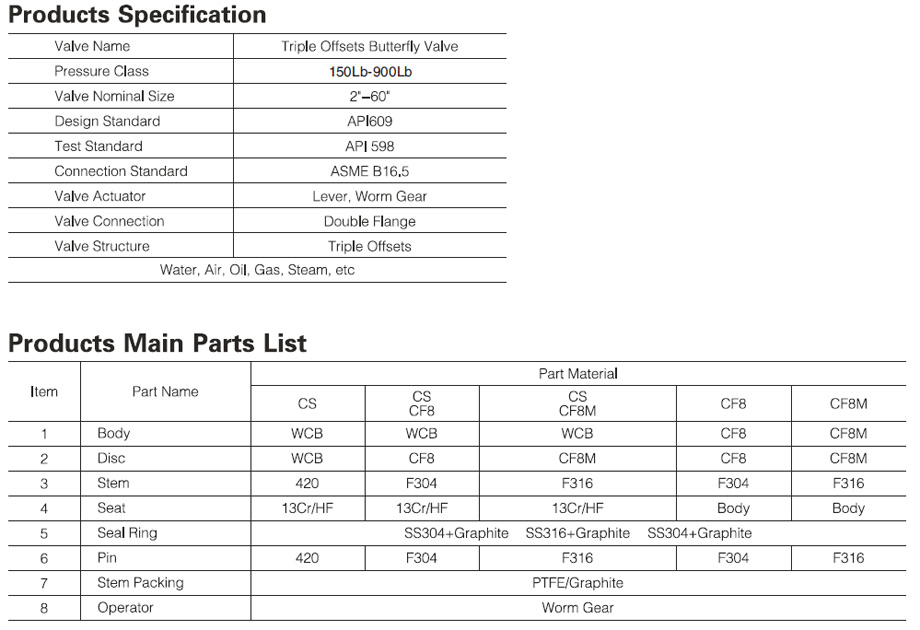 Products Specification

| Valve Name | Triple Offsets Butterfly Valve |
|---|---|
| Pressure Class | 150Lb-900Lb |
| Valve Nominal Size | 2"–60" |
| Design Standard | API609 |
| Test Standard | API 598 |
| Connection Standard | ASME B16.5 |
| Valve Actuator | Lever, Worm Gear |
| Valve Connection | Double Flange |
| Valve Structure | Triple Offsets |
| Water, Air, Oil, Gas, Steam, etc | |

Products Main Parts List

| Item | Part Name | Part Material | | | | |
|---|---|---|---|---|---|---|
| | | CS | CS CF8 | CS CF8M | CF8 | CF8M |
| 1 | Body | WCB | WCB | WCB | CF8 | CF8M |
| 2 | Disc | WCB | CF8 | CF8M | CF8 | CF8M |
| 3 | Stem | 420 | F304 | F316 | F304 | F316 |
| 4 | Seat | 13Cr/HF | 13Cr/HF | 13Cr/HF | Body | Body |
| 5 | Seal Ring | SS304+Graphite SS316+Graphite SS304+Graphite | | | | |
| 6 | Pin | 420 | F304 | F316 | F304 | F316 |
| 7 | Stem Packing | PTFE/Graphite | | | | |
| 8 | Operator | Worm Gear | | | | |